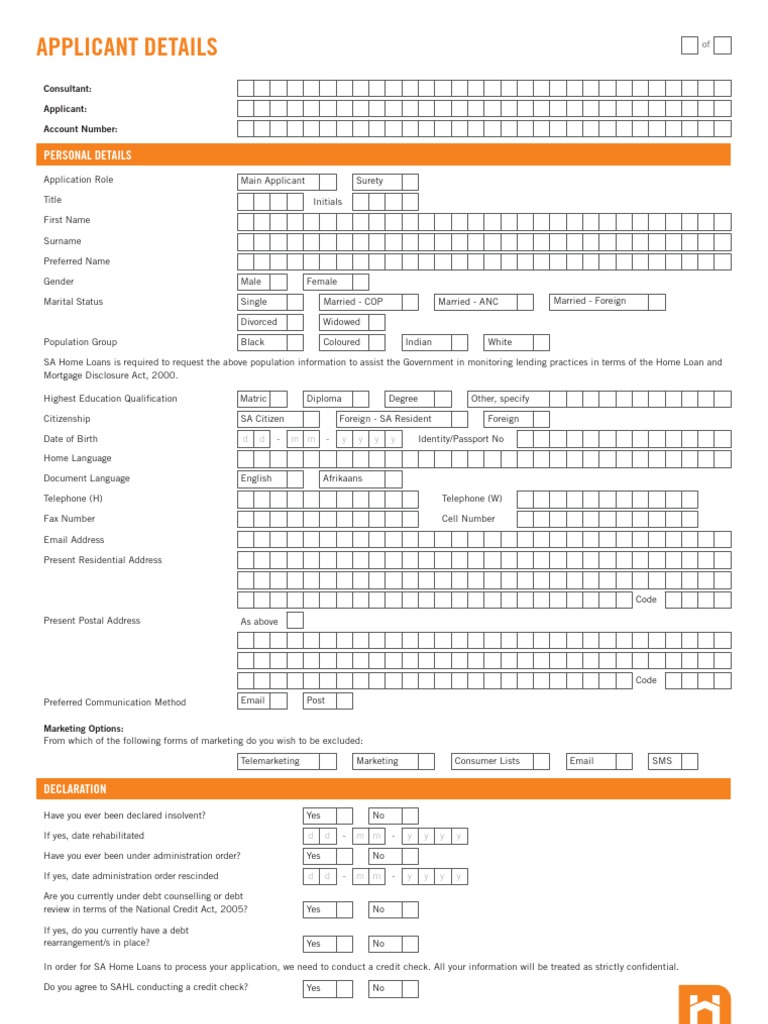 APPLICANT DETAILS

☐ of ☐

Consultant:

Applicant:

Account Number:

PERSONAL DETAILS

Application Role Main Applicant ☐ Surety ☐

Title Initials

First Name

Surname

Preferred Name

Gender Male ☐ Female ☐

Marital Status Single ☐ Married - COP ☐ Married - ANC ☐ Married - Foreign ☐

Divorced ☐ Widowed ☐

Population Group Black ☐ Coloured ☐ Indian ☐ White ☐

SA Home Loans is required to request the above population information to assist the Government in monitoring lending practices in terms of the Home Loan and Mortgage Disclosure Act, 2000.

Highest Education Qualification Matric ☐ Diploma ☐ Degree ☐ Other, specify

Citizenship SA Citizen ☐ Foreign - SA Resident ☐ Foreign ☐

Date of Birth d d - m m - y y y y Identity/Passport No

Home Language

Document Language English ☐ Afrikaans ☐

Telephone (H) Telephone (W)

Fax Number Cell Number

Email Address

Present Residential Address

Code

Present Postal Address As above ☐

Code

Preferred Communication Method Email ☐ Post ☐

Marketing Options:
From which of the following forms of marketing do you wish to be excluded:

Telemarketing ☐ Marketing ☐ Consumer Lists ☐ Email ☐ SMS ☐

DECLARATION

Have you ever been declared insolvent? Yes ☐ No ☐

If yes, date rehabilitated d d - m m - y y y y

Have you ever been under administration order? Yes ☐ No ☐

If yes, date administration order rescinded d d - m m - y y y y

Are you currently under debt counselling or debt review in terms of the National Credit Act, 2005? Yes ☐ No ☐

If yes, do you currently have a debt rearrangement/s in place? Yes ☐ No ☐

In order for SA Home Loans to process your application, we need to conduct a credit check. All your information will be treated as strictly confidential.

Do you agree to SAHL conducting a credit check? Yes ☐ No ☐